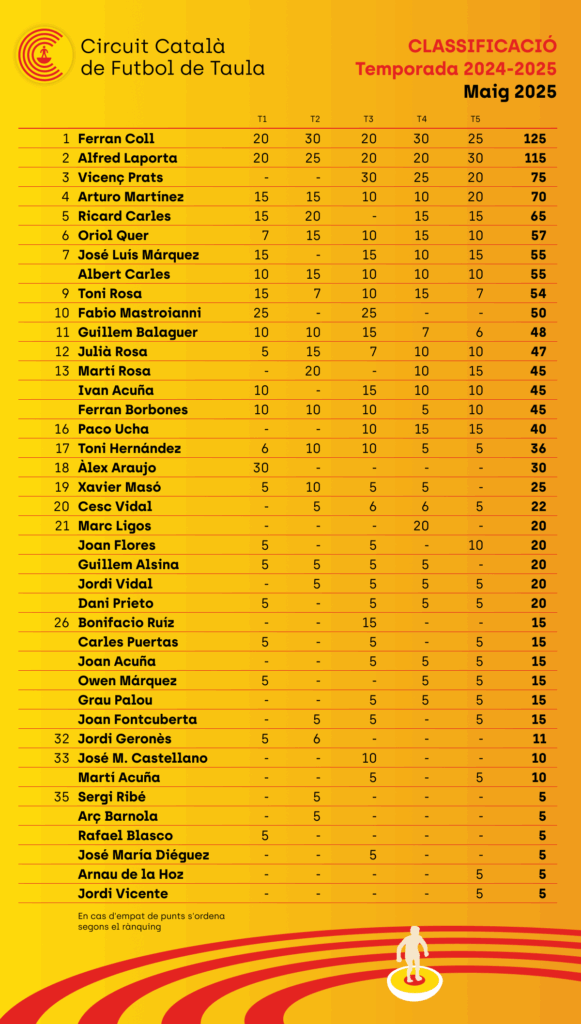 Circuit Català de Futbol de Taula

CLASSIFICACIÓ
Temporada 2024-2025
Maig 2025

| | | T1 | T2 | T3 | T4 | T5 | |
|---|---|---|---|---|---|---|---|
| 1 | Ferran Coll | 20 | 30 | 20 | 30 | 25 | 125 |
| 2 | Alfred Laporta | 20 | 25 | 20 | 20 | 30 | 115 |
| 3 | Vicenç Prats | - | - | 30 | 25 | 20 | 75 |
| 4 | Arturo Martínez | 15 | 15 | 10 | 10 | 20 | 70 |
| 5 | Ricard Carles | 15 | 20 | - | 15 | 15 | 65 |
| 6 | Oriol Quer | 7 | 15 | 10 | 15 | 10 | 57 |
| 7 | José Luis Márquez | 15 | - | 15 | 10 | 15 | 55 |
| | Albert Carles | 10 | 15 | 10 | 10 | 10 | 55 |
| 9 | Toni Rosa | 15 | 7 | 10 | 15 | 7 | 54 |
| 10 | Fabio Mastroianni | 25 | - | 25 | - | - | 50 |
| 11 | Guillem Balaguer | 10 | 10 | 15 | 7 | 6 | 48 |
| 12 | Julià Rosa | 5 | 15 | 7 | 10 | 10 | 47 |
| 13 | Martí Rosa | - | 20 | - | 10 | 15 | 45 |
| | Ivan Acuña | 10 | - | 15 | 10 | 10 | 45 |
| | Ferran Borbones | 10 | 10 | 10 | 5 | 10 | 45 |
| 16 | Paco Ucha | - | - | 10 | 15 | 15 | 40 |
| 17 | Toni Hernández | 6 | 10 | 10 | 5 | 5 | 36 |
| 18 | Àlex Araujo | 30 | - | - | - | - | 30 |
| 19 | Xavier Masó | 5 | 10 | 5 | 5 | - | 25 |
| 20 | Cesc Vidal | - | 5 | 6 | 6 | 5 | 22 |
| 21 | Marc Ligos | - | - | - | 20 | - | 20 |
| | Joan Flores | 5 | - | 5 | - | 10 | 20 |
| | Guillem Alsina | 5 | 5 | 5 | 5 | - | 20 |
| | Jordi Vidal | - | 5 | 5 | 5 | 5 | 20 |
| | Dani Prieto | 5 | - | 5 | 5 | 5 | 20 |
| 26 | Bonifacio Ruiz | - | - | 15 | - | - | 15 |
| | Carles Puertas | 5 | - | 5 | - | 5 | 15 |
| | Joan Acuña | - | - | 5 | 5 | 5 | 15 |
| | Owen Márquez | 5 | - | - | 5 | 5 | 15 |
| | Grau Palou | - | - | 5 | 5 | 5 | 15 |
| | Joan Fontcuberta | - | 5 | 5 | - | 5 | 15 |
| 32 | Jordi Geronès | 5 | 6 | - | - | - | 11 |
| 33 | José M. Castellano | - | - | 10 | - | - | 10 |
| | Martí Acuña | - | - | 5 | - | 5 | 10 |
| 35 | Sergi Ribé | - | 5 | - | - | - | 5 |
| | Arç Barnola | - | 5 | - | - | - | 5 |
| | Rafael Blasco | 5 | - | - | - | - | 5 |
| | José María Diéguez | - | - | 5 | - | - | 5 |
| | Arnau de la Hoz | - | - | - | - | 5 | 5 |
| | Jordi Vicente | - | - | - | - | 5 | 5 |

En cas d'empat de punts s'ordena segons el rànquing